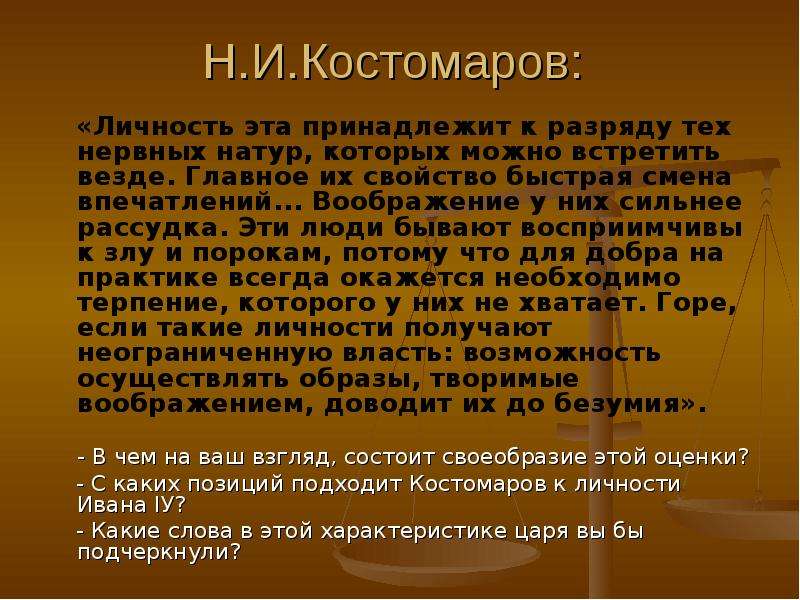 Н.И.Костомаров:

«Личность эта принадлежит к разряду тех нервных натур, которых можно встретить везде. Главное их свойство быстрая смена впечатлений... Воображение у них сильнее рассудка. Эти люди бывают восприимчивы к злу и порокам, потому что для добра на практике всегда окажется необходимо терпение, которого у них не хватает. Горе, если такие личности получают неограниченную власть: возможность осуществлять образы, творимые воображением, доводит их до безумия».

- В чем на ваш взгляд, состоит своеобразие этой оценки?
- С каких позиций подходит Костомаров к личности Ивана IУ?
- Какие слова в этой характеристике царя вы бы подчеркнули?